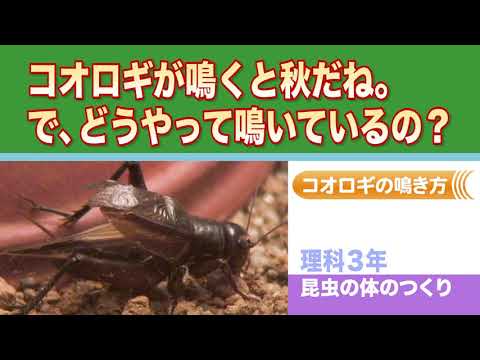 コオロギが鳴くと秋だね。
で、どうやって鳴いているの？

コオロギの鳴き方

理科3年

昆虫の体のつくり